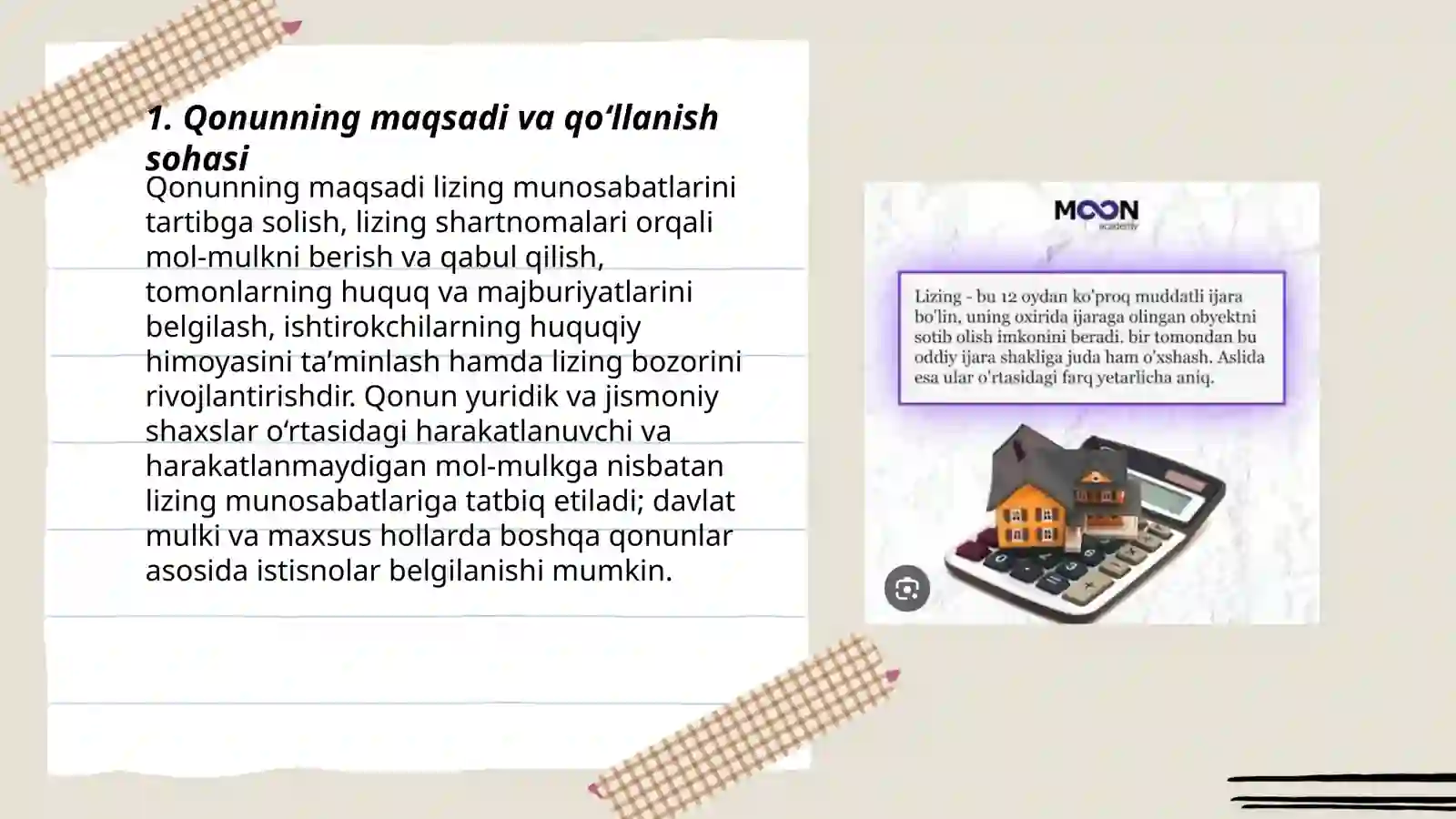 1. Qonunning maqsadi va qo‘llanish sohasi

Qonunning maqsadi lizing munosabatlarini tartibga solish, lizing shartnomalari orqali mol-mulkni berish va qabul qilish, tomonlarning huquq va majburiyatlarini belgilash, ishtirokchilarning huquqiy himoyasini ta’minlash hamda lizing bozorini rivojlantirishdir. Qonun yuridik va jismoniy shaxslar o‘rtasidagi harakatlanuvchi va harakatlanmaydigan mol-mulkga nisbatan lizing munosabatlariga tatbiq etiladi; davlat mulki va maxsus hollarda boshqa qonunlar asosida istisnolar belgilanishi mumkin.

MOON
academy

Lizing - bu 12 oydan ko'proq muddatli ijara bo'lin, uning oxirida ijaraga olingan obyektni sotib olish imkonini beradi. bir tomondan bu oddiy ijara shakliga juda ham o'xshash. Aslida esa ular o'rtasidagi farq yetarlicha aniq.